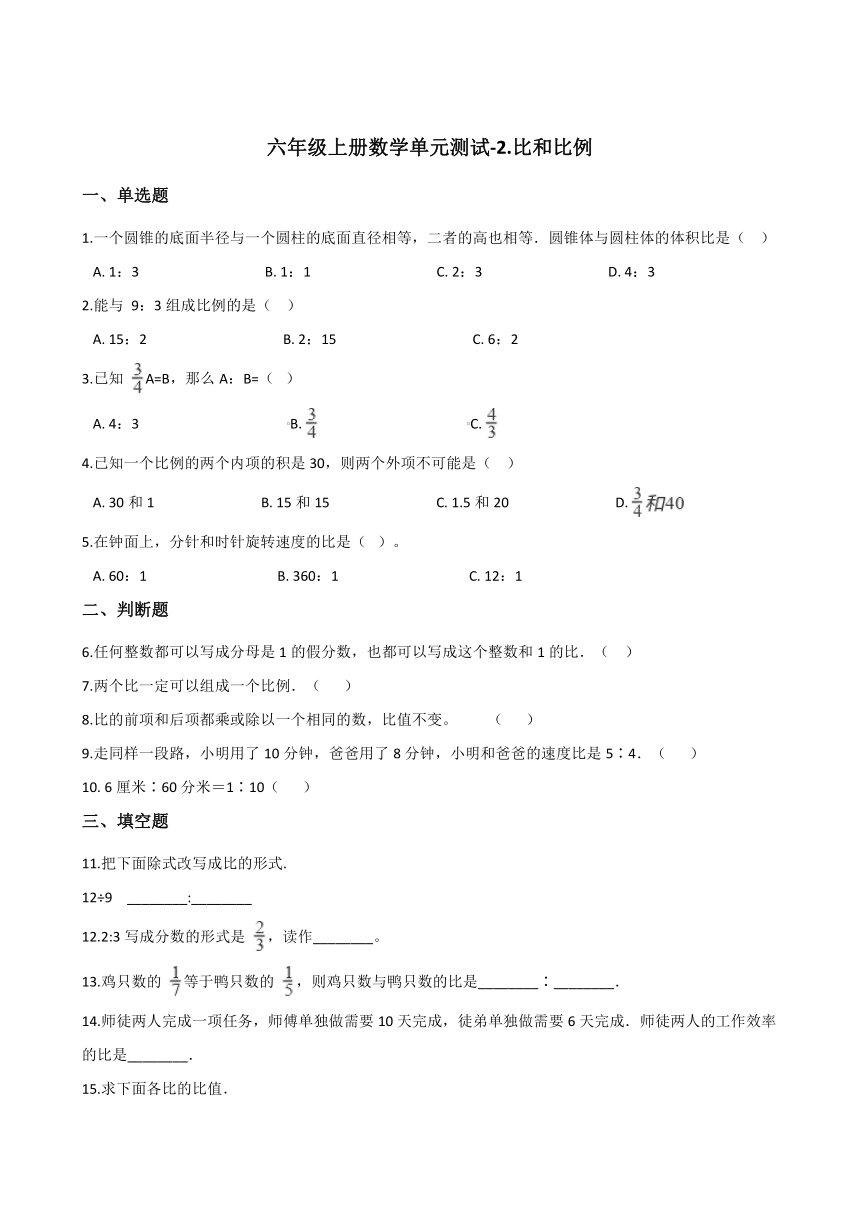 六年级上册数学单元测试-2.比和比例

一、单选题

1.一个圆锥的底面半径与一个圆柱的底面直径相等，二者的高也相等．圆锥体与圆柱体的体积比是（   ）

A. 1：3
B. 1：1
C. 2：3
D. 4：3

2.能与 9：3 组成比例的是（   ）

A. 15：2
B. 2：15
C. 6：2

3.已知 $\frac{3}{4}$A=B，那么 A：B=（   ）

A. 4：3
B. $\frac{3}{4}$
C. $\frac{4}{3}$

4.已知一个比例的两个内项的积是 30，则两个外项不可能是（   ）

A. 30 和 1
B. 15 和 15
C. 1.5 和 20
D. $\frac{3}{4}$和40

5.在钟面上，分针和时针旋转速度的比是（  ）。

A. 60：1
B. 360：1
C. 12：1

二、判断题

6.任何整数都可以写成分母是 1 的假分数，也都可以写成这个整数和 1 的比．（    ）

7.两个比一定可以组成一个比例．（    ）

8.比的前项和后项都乘或除以一个相同的数，比值不变。（    ）

9.走同样一段路，小明用了 10 分钟，爸爸用了 8 分钟，小明和爸爸的速度比是 5∶4．（    ）

10. 6 厘米∶60 分米＝1∶10（    ）

三、填空题

11.把下面除式改写成比的形式.

12÷9   ________:________

12.2:3 写成分数的形式是 $\frac{2}{3}$，读作________。

13.鸡只数的 $\frac{1}{7}$等于鸭只数的 $\frac{1}{5}$，则鸡只数与鸭只数的比是________∶________.

14.师徒两人完成一项任务，师傅单独做需要 10 天完成，徒弟单独做需要 6 天完成．师徒两人的工作效率的比是________.

15.求下面各比的比值.